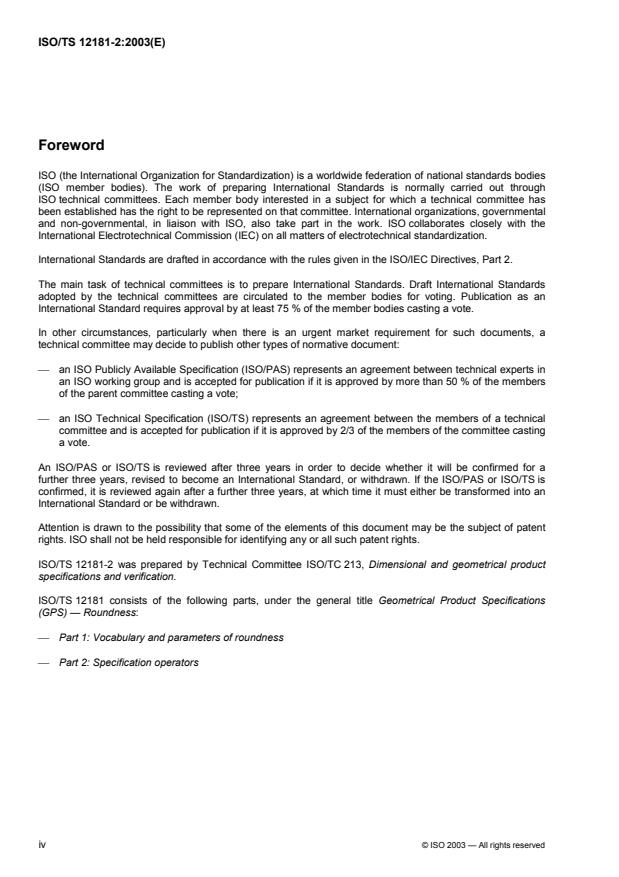 ISO/TS 12181-2:2003(E)

Foreword

ISO (the International Organization for Standardization) is a worldwide federation of national standards bodies (ISO member bodies). The work of preparing International Standards is normally carried out through ISO technical committees. Each member body interested in a subject for which a technical committee has been established has the right to be represented on that committee. International organizations, governmental and non-governmental, in liaison with ISO, also take part in the work. ISO collaborates closely with the International Electrotechnical Commission (IEC) on all matters of electrotechnical standardization.

International Standards are drafted in accordance with the rules given in the ISO/IEC Directives, Part 2.

The main task of technical committees is to prepare International Standards. Draft International Standards adopted by the technical committees are circulated to the member bodies for voting. Publication as an International Standard requires approval by at least 75 % of the member bodies casting a vote.

In other circumstances, particularly when there is an urgent market requirement for such documents, a technical committee may decide to publish other types of normative document:

— an ISO Publicly Available Specification (ISO/PAS) represents an agreement between technical experts in an ISO working group and is accepted for publication if it is approved by more than 50 % of the members of the parent committee casting a vote;

— an ISO Technical Specification (ISO/TS) represents an agreement between the members of a technical committee and is accepted for publication if it is approved by 2/3 of the members of the committee casting a vote.

An ISO/PAS or ISO/TS is reviewed after three years in order to decide whether it will be confirmed for a further three years, revised to become an International Standard, or withdrawn. If the ISO/PAS or ISO/TS is confirmed, it is reviewed again after a further three years, at which time it must either be transformed into an International Standard or be withdrawn.

Attention is drawn to the possibility that some of the elements of this document may be the subject of patent rights. ISO shall not be held responsible for identifying any or all such patent rights.

ISO/TS 12181-2 was prepared by Technical Committee ISO/TC 213, Dimensional and geometrical product specifications and verification.

ISO/TS 12181 consists of the following parts, under the general title Geometrical Product Specifications (GPS) — Roundness:

— Part 1: Vocabulary and parameters of roundness

— Part 2: Specification operators

iv

© ISO 2003 — All rights reserved